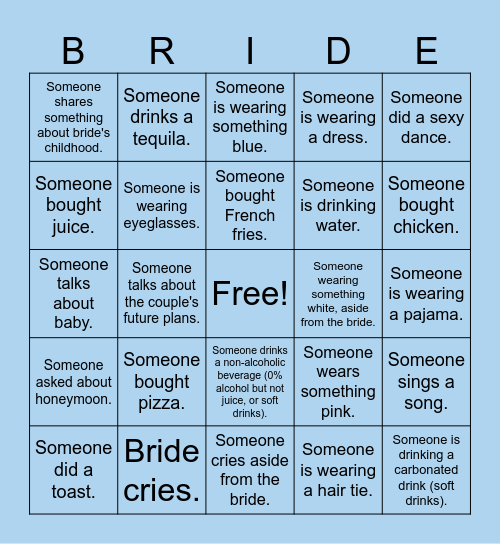 | B | R | I | D | E |
|---|---|---|---|---|
| Someone shares something about bride's childhood. | Someone drinks a tequila. | Someone is wearing something blue. | Someone is wearing a dress. | Someone did a sexy dance. |
| Someone bought juice. | Someone is wearing eyeglasses. | Someone bought French fries. | Someone is drinking water. | Someone bought chicken. |
| Someone talks about baby. | Someone talks about the couple's future plans. | Free! | Someone wearing something white, aside from the bride. | Someone is wearing a pajama. |
| Someone asked about honeymoon. | Someone bought pizza. | Someone drinks a non-alcoholic beverage (0% alcohol but not juice, or soft drinks). | Someone wears something pink. | Someone sings a song. |
| Someone did a toast. | Bride cries. | Someone cries aside from the bride. | Someone is wearing a hair tie. | Someone is drinking a carbonated drink (soft drinks). |